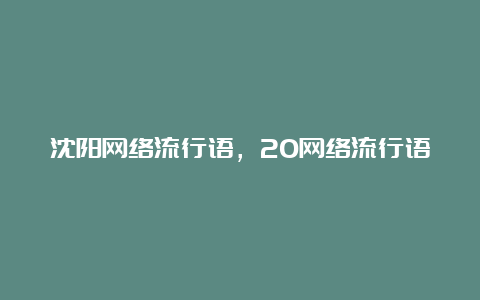 沈阳网络流行语，20网络流行语